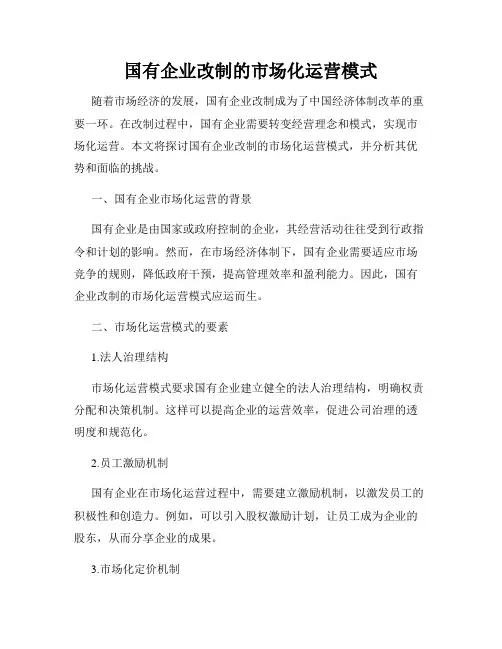 国有企业改制的市场化运营模式

随着市场经济的发展，国有企业改制成为了中国经济体制改革的重要一环。在改制过程中，国有企业需要转变经营理念和模式，实现市场化运营。本文将探讨国有企业改制的市场化运营模式，并分析其优势和面临的挑战。

一、国有企业市场化运营的背景

国有企业是由国家或政府控制的企业，其经营活动往往受到行政指令和计划的影响。然而，在市场经济体制下，国有企业需要适应市场竞争的规则，降低政府干预，提高管理效率和盈利能力。因此，国有企业改制的市场化运营模式应运而生。

二、市场化运营模式的要素

1.法人治理结构

市场化运营模式要求国有企业建立健全的法人治理结构，明确权责分配和决策机制。这样可以提高企业的运营效率，促进公司治理的透明度和规范化。

2.员工激励机制

国有企业在市场化运营过程中，需要建立激励机制，以激发员工的积极性和创造力。例如，可以引入股权激励计划，让员工成为企业的股东，从而分享企业的成果。

3.市场化定价机制